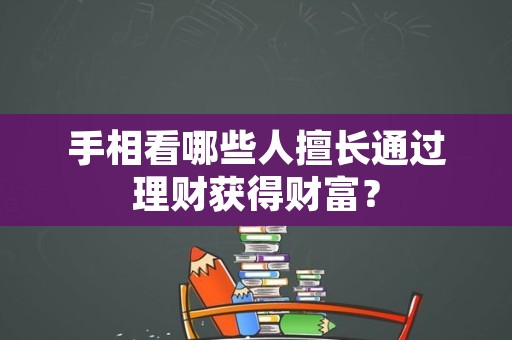 手相看哪些人擅长通过理财获得财富？